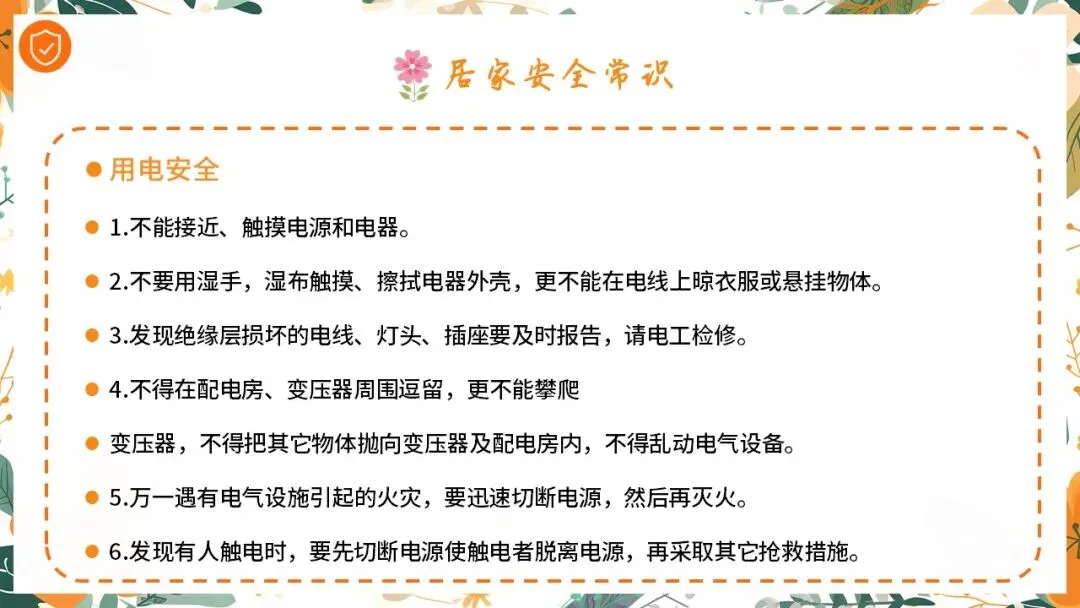 居家安全常识

• 用电安全

• 1.不能接近、触摸电源和电器。

• 2.不要用湿手，湿布触摸、擦拭电器外壳，更不能在电线上晾衣服或悬挂物体。

• 3.发现绝缘层损坏的电线、灯头、插座要及时报告，请电工检修。

• 4.不得在配电房、变压器周围逗留，更不能攀爬

• 变压器，不得把其它物体抛向变压器及配电房内，不得乱动电气设备。

• 5.万一遇有电气设施引起的火灾，要迅速切断电源，然后再灭火。

• 6.发现有人触电时，要先切断电源使触电者脱离电源，再采取其它抢救措施。